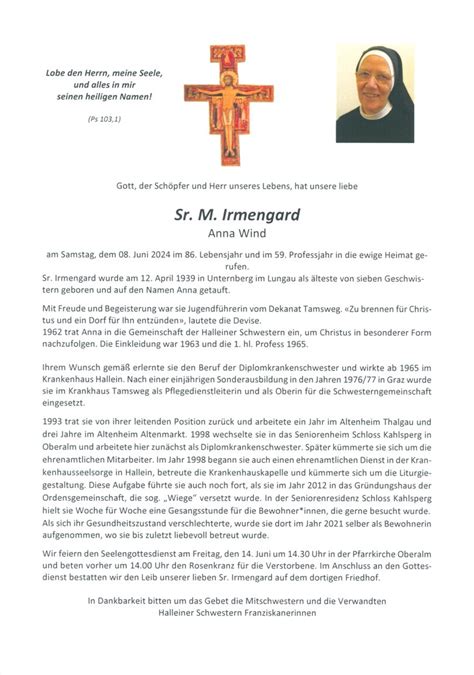 Lobe den Herrn, meine Seele,
und alles in mir
seinen heiligen Namen!

(Ps 103,1)

Gott, der Schöpfer und Herr unseres Lebens, hat unsere liebe

Sr. M. Irmengard
Anna Wind

am Samstag, dem 08. Juni 2024 im 86. Lebensjahr und im 59. Professjahr in die ewige Heimat gerufen.
Sr. Irmengard wurde am 12. April 1939 in Unternberg im Lungau als älteste von sieben Geschwistern geboren und auf den Namen Anna getauft.

Mit Freude und Begeisterung war sie Jugendführerin vom Dekanat Tamsweg. «Zu brennen für Christus und ein Dorf für Ihn entzünden», lautete die Devise.
1962 trat Anna in die Gemeinschaft der Halleiner Schwestern ein, um Christus in besonderer Form nachzufolgen. Die Einkleidung war 1963 und die 1. hl. Profess 1965.

Ihrem Wunsch gemäß erlernte sie den Beruf der Diplomkrankenschwester und wirkte ab 1965 im Krankenhaus Hallein. Nach einer einjährigen Sonderausbildung in den Jahren 1976/77 in Graz wurde sie im Krankhaus Tamsweg als Pflegedienstleiterin und als Oberin für die Schwesterngemeinschaft eingesetzt.

1993 trat sie von ihrer leitenden Position zurück und arbeitete ein Jahr im Altenheim Thalgau und drei Jahre im Altenheim Altenmarkt. 1998 wechselte sie in das Seniorenheim Schloss Kahlsperg in Oberalm und arbeitete hier zunächst als Diplomkrankenschwester. Später kümmerte sie sich um die ehrenamtlichen Mitarbeiter. Im Jahr 1998 begann sie auch einen ehrenamtlichen Dienst in der Krankenhausseelsorge in Hallein, betreute die Krankenhauskapelle und kümmerte sich um die Liturgiegestaltung. Diese Aufgabe führte sie auch noch fort, als sie im Jahr 2012 in das Gründungshaus der Ordensgemeinschaft, die sog. „Wiege" versetzt wurde. In der Seniorenresidenz Schloss Kahlsperg hielt sie Woche für Woche eine Gesangsstunde für die Bewohner*innen, die gerne besucht wurde. Als sich ihr Gesundheitszustand verschlechterte, wurde sie dort im Jahr 2021 selber als Bewohnerin aufgenommen, wo sie bis zuletzt liebevoll betreut wurde.

Wir feiern den Seelengottesdienst am Freitag, den 14. Juni um 14.30 Uhr in der Pfarrkirche Oberalm und beten vorher um 14.00 Uhr den Rosenkranz für die Verstorbene. Im Anschluss an den Gottesdienst bestatten wir den Leib unserer lieben Sr. Irmengard auf dem dortigen Friedhof.

In Dankbarkeit bitten um das Gebet die Mitschwestern und die Verwandten
Halleiner Schwestern Franziskanerinnen